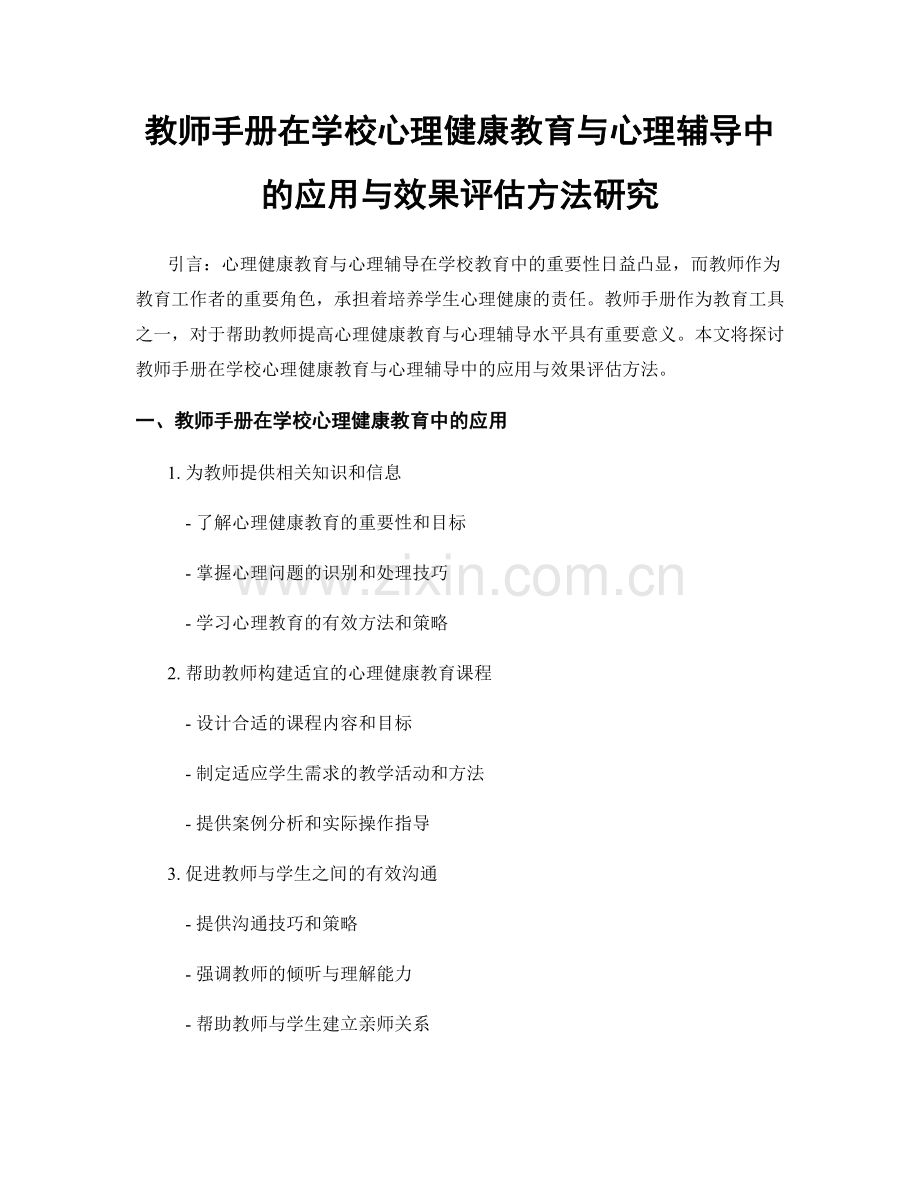 教师手册在学校心理健康教育与心理辅导中的应用与效果评估方法研究

引言：心理健康教育与心理辅导在学校教育中的重要性日益凸显，而教师作为教育工作者的重要角色，承担着培养学生心理健康的责任。教师手册作为教育工具之一，对于帮助教师提高心理健康教育与心理辅导水平具有重要意义。本文将探讨教师手册在学校心理健康教育与心理辅导中的应用与效果评估方法。

一、教师手册在学校心理健康教育中的应用

1.为教师提供相关知识和信息

- 了解心理健康教育的重要性和目标

- 掌握心理问题的识别和处理技巧

- 学习心理教育的有效方法和策略

2.帮助教师构建适宜的心理健康教育课程

- 设计合适的课程内容和目标

- 制定适应学生需求的教学活动和方法

- 提供案例分析和实际操作指导

3.促进教师与学生之间的有效沟通

- 提供沟通技巧和策略

- 强调教师的倾听与理解能力

- 帮助教师与学生建立亲师关系

www.zixin.com.cn